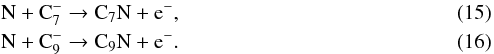 $N + C_7^- \rightarrow C_7N + e^-,$ (15)

$N + C_9^- \rightarrow C_9N + e^-.$ (16)